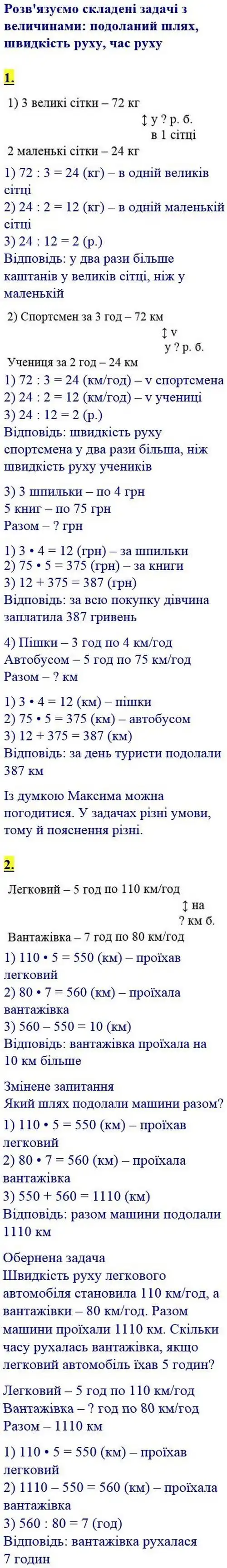 Розв'язуємо складені задачі з величинами: подоланий шлях, швидкість руху, час руху

1.

1) 3 великі сітки – 72 кг
↕ у ? р. б.
в 1 сітці
2 маленькі сітки – 24 кг

1) 72 : 3 = 24 (кг) – в одній великів сітці
2) 24 : 2 = 12 (кг) – в одній маленькій сітці
3) 24 : 12 = 2 (р.)
Відповідь: у два рази більше каштанів у великів сітці, ніж у маленькій

2) Спортсмен за 3 год – 72 км
↕ v
у ? р. б.
Учениця за 2 год – 24 км

1) 72 : 3 = 24 (км/год) – v спортсмена
2) 24 : 2 = 12 (км/год) – v учениці
3) 24 : 12 = 2 (р.)
Відповідь: швидкість руху спортсмена у два рази більша, ніж швидкість руху учеників

3) 3 шпильки – по 4 грн
5 книг – по 75 грн
Разом – ? грн

1) 3 • 4 = 12 (грн) – за шпильки
2) 75 • 5 = 375 (грн) – за книги
3) 12 + 375 = 387 (грн)
Відповідь: за всю покупку дівчина заплатила 387 гривень

4) Пішки – 3 год по 4 км/год
Автобусом – 5 год по 75 км/год
Разом – ? км

1) 3 • 4 = 12 (км) – пішки
2) 75 • 5 = 375 (км) – автобусом
3) 12 + 375 = 387 (км)
Відповідь: за день туристи подолали 387 км

Із думкою Максима можна погодитися. У задачах різні умови, тому й пояснення різні.

2.

Легковий – 5 год по 110 км/год
↕ на
? км б.
Вантажівка – 7 год по 80 км/год

1) 110 • 5 = 550 (км) – проїхав легковий
2) 80 • 7 = 560 (км) – проїхала вантажівка
3) 560 – 550 = 10 (км)
Відповідь: вантажівка проїхала на 10 км більше

Змінене запитання
Який шлях подолали машини разом?
1) 110 • 5 = 550 (км) – проїхав легковий
2) 80 • 7 = 560 (км) – проїхала вантажівка
3) 550 + 560 = 1110 (км)
Відповідь: разом машини подолали 1110 км

Обернена задача
Швидкість руху легкового автомобіля становила 110 км/год, а вантажівки – 80 км/год. Разом машини проїхали 1110 км. Скільки часу рухалась вантажівка, якщо легковий автомобіль їхав 5 годин?

Легковий – 5 год по 110 км/год
Вантажівка – ? год по 80 км/год
Разом – 1110 км

1) 110 • 5 = 550 (км) – проїхав легковий
2) 1110 – 550 = 560 (км) – проїхала вантажівка
3) 560 : 80 = 7 (год)
Відповідь: вантажівка рухалася 7 годин